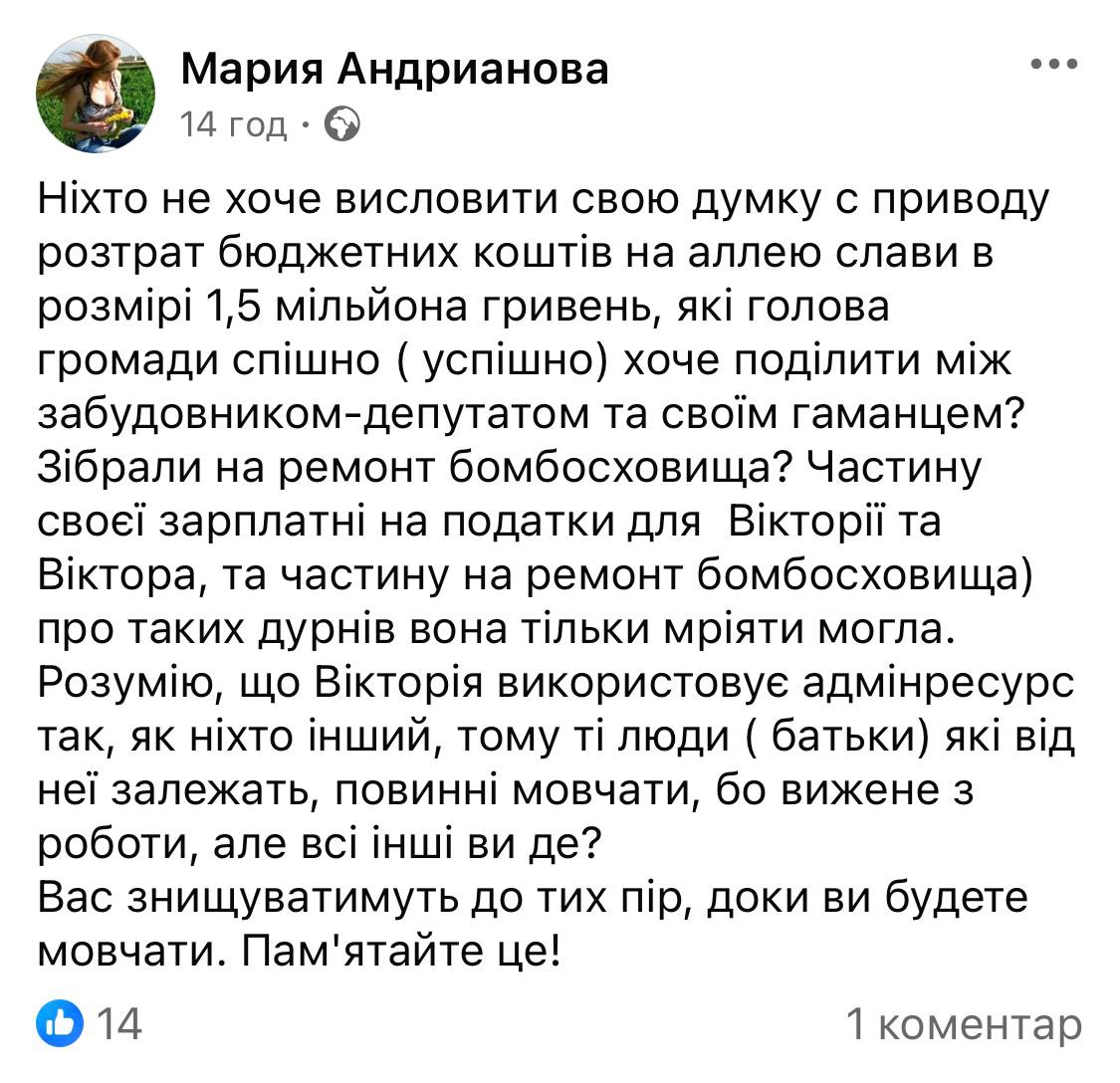 Мария Андрианова
14 год ·

Ніхто не хоче висловити свою думку с приводу розтрат бюджетних коштів на аллею слави в розмірі 1,5 мільйона гривень, які голова громади спішно ( успішно) хоче поділити між забудовником-депутатом та своїм гаманцем? Зібрали на ремонт бомбосховища? Частину своєї зарплатні на податки для Вікторії та Віктора, та частину на ремонт бомбосховища) про таких дурнів вона тільки мріяти могла. Розумію, що Вікторія використовує адмінресурс так, як ніхто інший, тому ті люди ( батьки) які від неї залежать, повинні мовчати, бо вижене з роботи, але всі інші ви де?
Вас знищуватимуть до тих пір, доки ви будете мовчати. Пам'ятайте це!

14
1 коментар